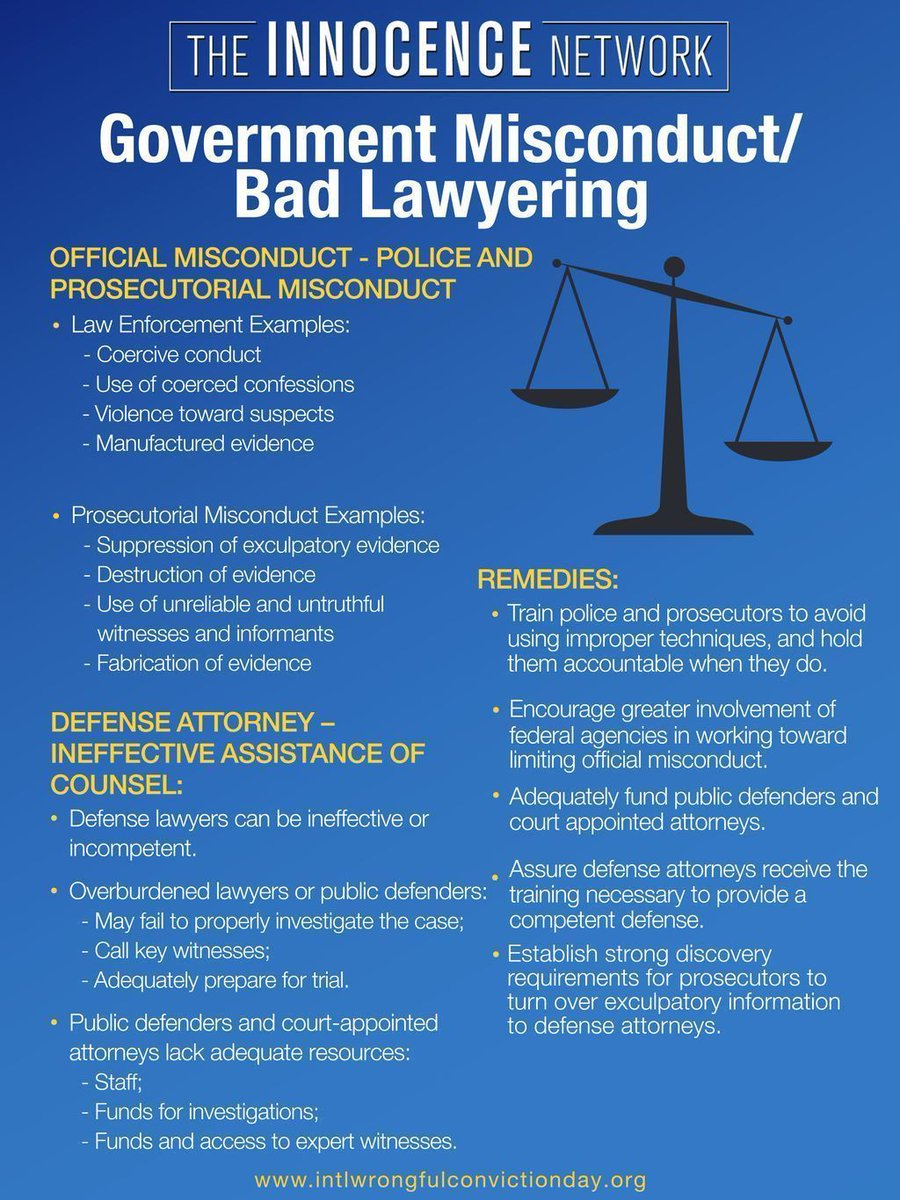 THE INNOCENCE NETWORK

Government Misconduct/ Bad Lawyering

OFFICIAL MISCONDUCT - POLICE AND PROSECUTORIAL MISCONDUCT

• Law Enforcement Examples:
- Coercive conduct
- Use of coerced confessions
- Violence toward suspects
- Manufactured evidence

• Prosecutorial Misconduct Examples:
- Suppression of exculpatory evidence
- Destruction of evidence
- Use of unreliable and untruthful witnesses and informants
- Fabrication of evidence

DEFENSE ATTORNEY – INEFFECTIVE ASSISTANCE OF COUNSEL:

• Defense lawyers can be ineffective or incompetent.

• Overburdened lawyers or public defenders:
- May fail to properly investigate the case;
- Call key witnesses;
- Adequately prepare for trial.

• Public defenders and court-appointed attorneys lack adequate resources:
- Staff;
- Funds for investigations;
- Funds and access to expert witnesses.

REMEDIES:

• Train police and prosecutors to avoid using improper techniques, and hold them accountable when they do.

• Encourage greater involvement of federal agencies in working toward limiting official misconduct.

• Adequately fund public defenders and court appointed attorneys.

• Assure defense attorneys receive the training necessary to provide a competent defense.

• Establish strong discovery requirements for prosecutors to turn over exculpatory information to defense attorneys.

www.intlwrongfulconvictionday.org